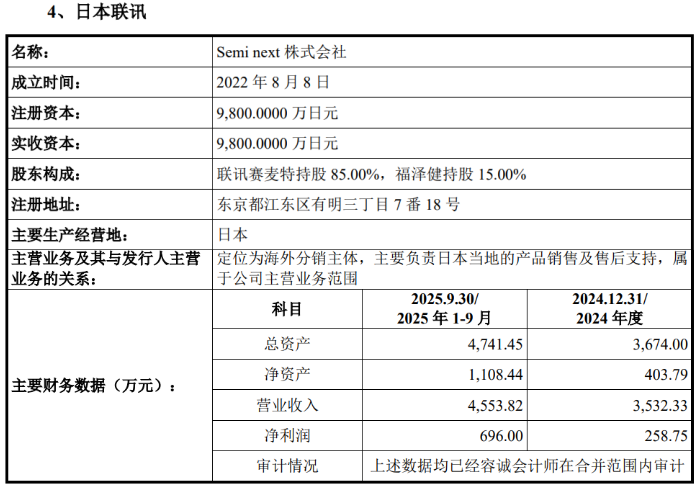 4、日本联讯

| 名称： | Semi next 株式会社 | | |
|---|---|---|---|
| 成立时间： | 2022 年 8 月 8 日 | | |
| 注册资本： | 9,800.0000 万日元 | | |
| 实收资本： | 9,800.0000 万日元 | | |
| 股东构成： | 联讯赛麦特持股 85.00%，福泽健持股 15.00% | | |
| 注册地址： | 东京都江东区有明三丁目 7 番 18 号 | | |
| 主要生产经营地： | 日本 | | |
| 主营业务及其与发行人主营业务的关系： | 定位为海外分销主体，主要负责日本当地的产品销售及售后支持，属于公司主营业务范围 | | |
| 主要财务数据（万元）： | 科目 | 2025.9.30/ 2025 年 1-9 月 | 2024.12.31/ 2024 年度 |
| | 总资产 | 4,741.45 | 3,674.00 |
| | 净资产 | 1,108.44 | 403.79 |
| | 营业收入 | 4,553.82 | 3,532.33 |
| | 净利润 | 696.00 | 258.75 |
| | 审计情况 | 上述数据均已经容诚会计师在合并范围内审计 | |